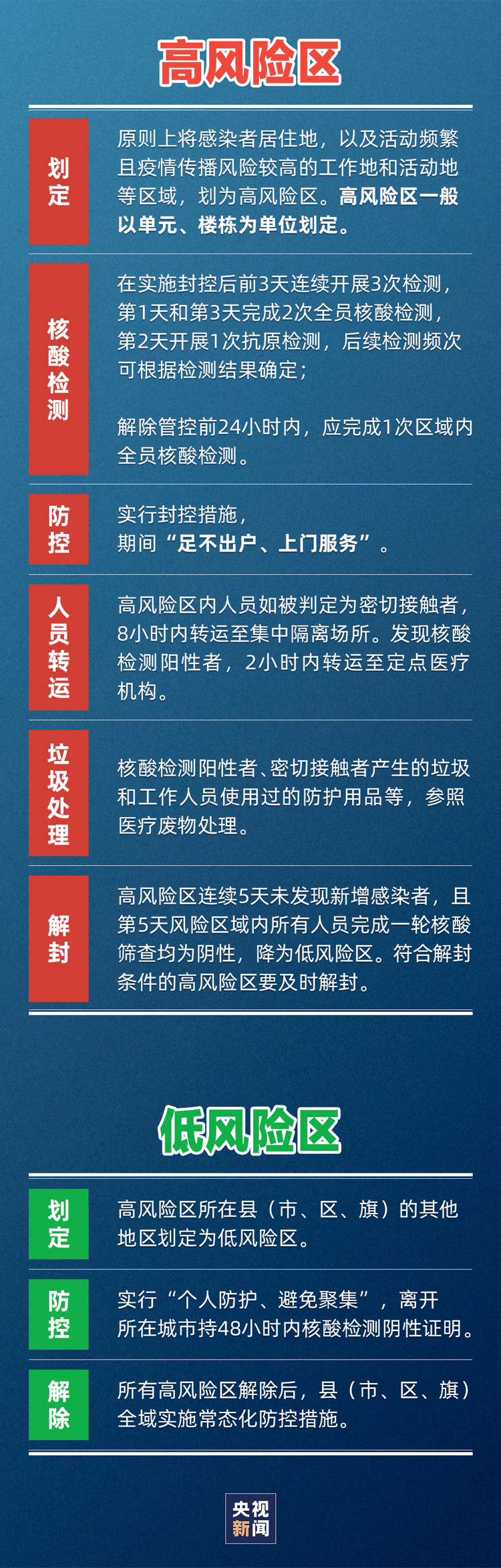 高风险区

划定

原则上将感染者居住地，以及活动频繁且疫情传播风险较高的工作地和活动地等区域，划为高风险区。高风险区一般以单元、楼栋为单位划定。

核酸检测

在实施封控后前3天连续开展3次检测，第1天和第3天完成2次全员核酸检测，第2天开展1次抗原检测，后续检测频次可根据检测结果确定；

解除管控前24小时内，应完成1次区域内全员核酸检测。

防控

实行封控措施，期间“足不出户、上门服务”。

人员转运

高风险区内人员如被判定为密切接触者，8小时内转运至集中隔离场所。发现核酸检测阳性者，2小时内转运至定点医疗机构。

垃圾处理

核酸检测阳性者、密切接触者产生的垃圾和工作人员使用过的防护用品等，参照医疗废物处理。

解封

高风险区连续5天未发现新增感染者，且第5天风险区域内所有人员完成一轮核酸筛查均为阴性，降为低风险区。符合解封条件的高风险区要及时解封。

低风险区

划定

高风险区所在县（市、区、旗）的其他地区划定为低风险区。

防控

实行“个人防护、避免聚集”，离开所在城市持48小时内核酸检测阴性证明。

解除

所有高风险区解除后，县（市、区、旗）全域实施常态化防控措施。

央视新闻